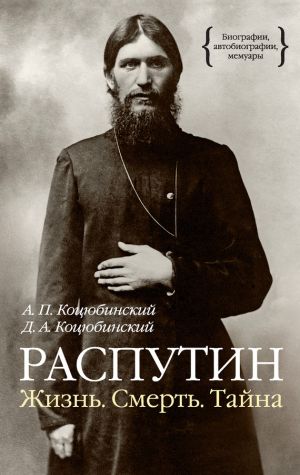 Биографии, автобиографии, мемуары

А. П. Коцюбинский
Д. А. Коцюбинский

РАСПУТИН
Жизнь. Смерть. Тайна